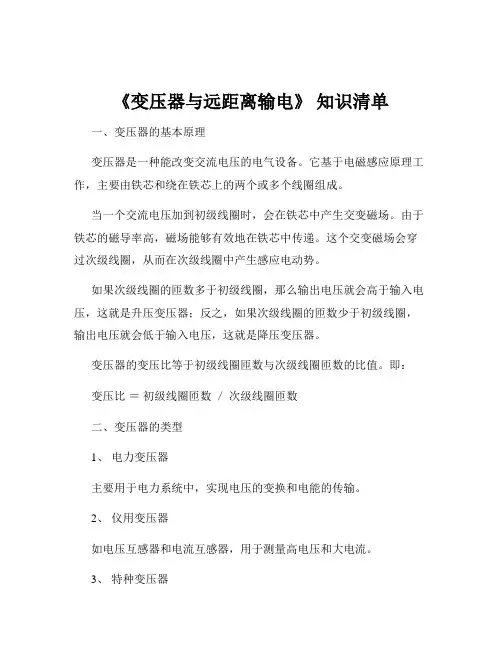 《变压器与远距离输电》 知识清单

一、变压器的基本原理

变压器是一种能改变交流电压的电气设备。它基于电磁感应原理工作，主要由铁芯和绕在铁芯上的两个或多个线圈组成。

当一个交流电压加到初级线圈时，会在铁芯中产生交变磁场。由于铁芯的磁导率高，磁场能够有效地在铁芯中传递。这个交变磁场会穿过次级线圈，从而在次级线圈中产生感应电动势。

如果次级线圈的匝数多于初级线圈，那么输出电压就会高于输入电压，这就是升压变压器；反之，如果次级线圈的匝数少于初级线圈，输出电压就会低于输入电压，这就是降压变压器。

变压器的变压比等于初级线圈匝数与次级线圈匝数的比值。即：

变压比 ＝ 初级线圈匝数 ／ 次级线圈匝数

二、变压器的类型

1、 电力变压器

主要用于电力系统中，实现电压的变换和电能的传输。

2、 仪用变压器

如电压互感器和电流互感器，用于测量高电压和大电流。

3、 特种变压器